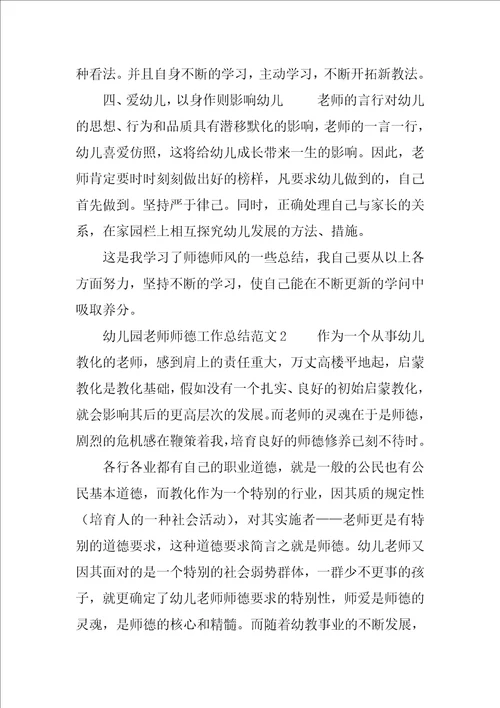 种看法。并且自身不断的学习，主动学习，不断开拓新教法。

四、爱幼儿，以身作则影响幼儿　　老师的言行对幼儿的思想、行为和品质具有潜移默化的影响，老师的一言一行，幼儿喜爱仿照，这将给幼儿成长带来一生的影响。因此，老师肯定要时时刻刻做出好的榜样，凡要求幼儿做到的，自己首先做到。坚持严于律己。同时，正确处理自己与家长的关系，在家园栏上相互探究幼儿发展的方法、措施。

这是我学习了师德师风的一些总结，我自己要从以上各方面努力，坚持不断的学习，使自己能在不断更新的学问中吸取养分。

幼儿园老师师德工作总结范文2　　作为一个从事幼儿教化的老师，感到肩上的责任重大，万丈高楼平地起，启蒙教化是教化基础，假如没有一个扎实、良好的初始启蒙教化，就会影响其后的更高层次的发展。而老师的灵魂在于是师德，剧烈的危机感在鞭策着我，培育良好的师德修养已刻不待时。

各行各业都有自己的职业道德，就是一般的公民也有公民基本道德，而教化作为一个特别的行业，因其质的规定性（培育人的一种社会活动），对其实施者——老师更是有特别的道德要求，这种道德要求简言之就是师德。幼儿老师又因其面对的是一个特别的社会弱势群体，一群少不更事的孩子，就更确定了幼儿老师师德要求的特别性，师爱是师德的灵魂，是师德的核心和精髓。而随着幼教事业的不断发展，